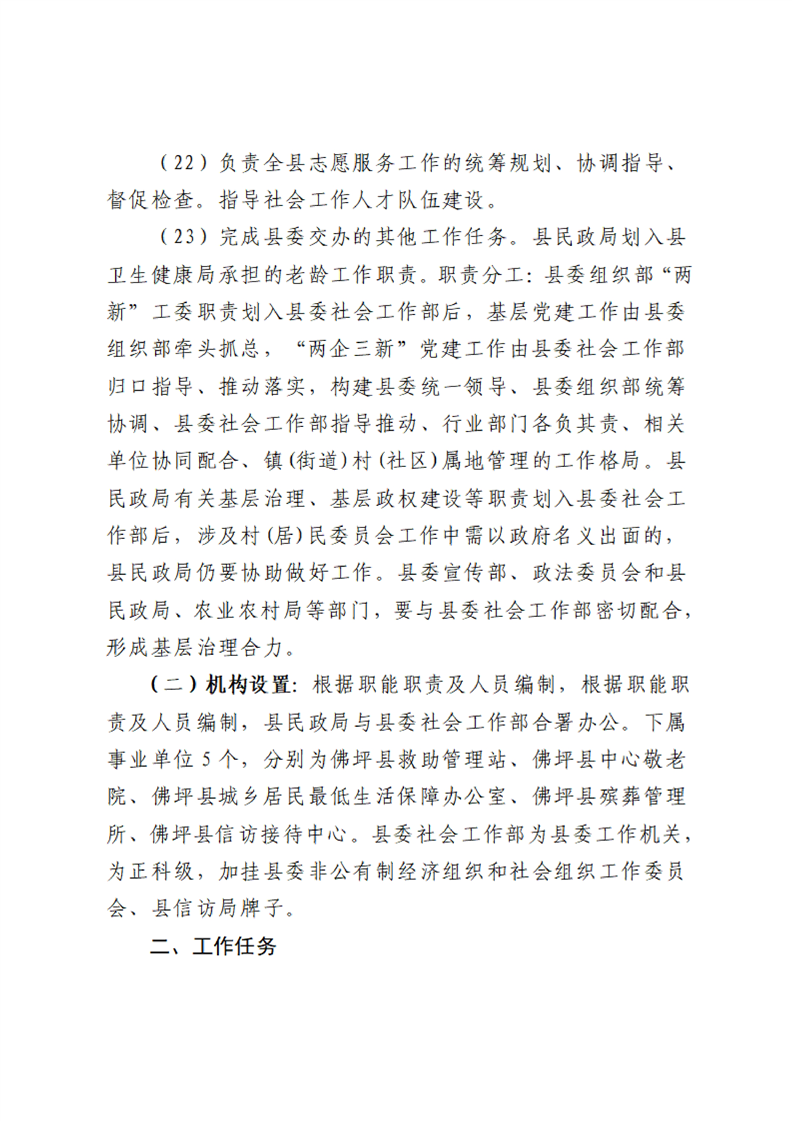 （22）负责全县志愿服务工作的统筹规划、协调指导、督促检查。指导社会工作人才队伍建设。

（23）完成县委交办的其他工作任务。县民政局划入县卫生健康局承担的老龄工作职责。职责分工：县委组织部“两新”工委职责划入县委社会工作部后，基层党建工作由县委组织部牵头抓总，“两企三新”党建工作由县委社会工作部归口指导、推动落实，构建县委统一领导、县委组织部统筹协调、县委社会工作部指导推动、行业部门各负其责、相关单位协同配合、镇(街道)村(社区)属地管理的工作格局。县民政局有关基层治理、基层政权建设等职责划入县委社会工作部后，涉及村(居)民委员会工作中需以政府名义出面的，县民政局仍要协助做好工作。县委宣传部、政法委员会和县民政局、农业农村局等部门，要与县委社会工作部密切配合，形成基层治理合力。

（二）机构设置：根据职能职责及人员编制，根据职能职责及人员编制，县民政局与县委社会工作部合署办公。下属事业单位5个，分别为佛坪县救助管理站、佛坪县中心敬老院、佛坪县城乡居民最低生活保障办公室、佛坪县殡葬管理所、佛坪县信访接待中心。县委社会工作部为县委工作机关，为正科级，加挂县委非公有制经济组织和社会组织工作委员会、县信访局牌子。

二、工作任务